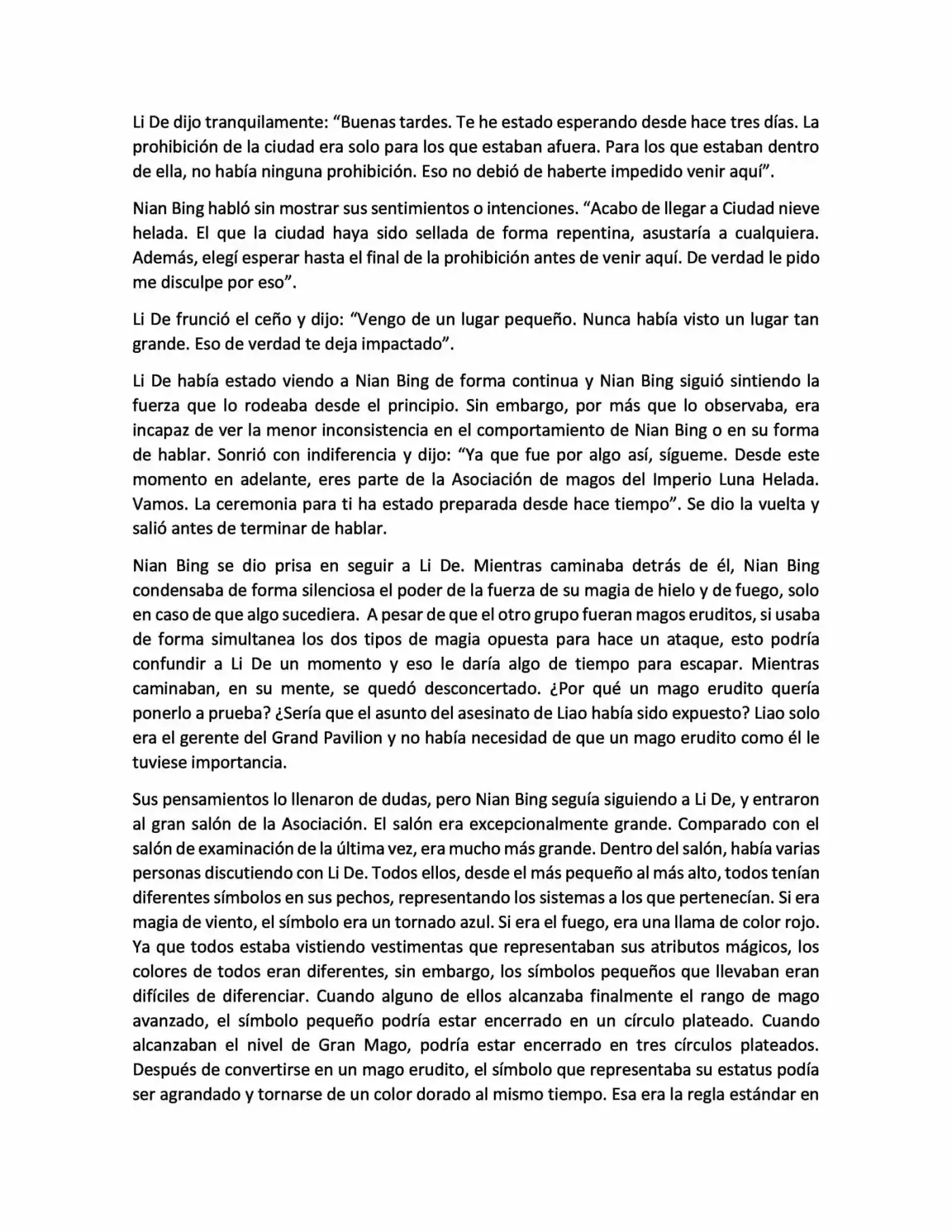 Li De dijo tranquilamente: “Buenas tardes. Te he estado esperando desde hace tres días. La prohibición de la ciudad era solo para los que estaban afuera. Para los que estaban dentro de ella, no había ninguna prohibición. Eso no debió de haberte impedido venir aquí”.

Nian Bing habló sin mostrar sus sentimientos o intenciones. “Acabo de llegar a Ciudad nieve helada. El que la ciudad haya sido sellada de forma repentina, asustaría a cualquiera. Además, elegí esperar hasta el final de la prohibición antes de venir aquí. De verdad le pido me disculpe por eso”.

Li De frunció el ceño y dijo: “Vengo de un lugar pequeño. Nunca había visto un lugar tan grande. Eso de verdad te deja impactado”.

Li De había estado viendo a Nian Bing de forma continua y Nian Bing siguió sintiendo la fuerza que lo rodeaba desde el principio. Sin embargo, por más que lo observaba, era incapaz de ver la menor inconsistencia en el comportamiento de Nian Bing o en su forma de hablar. Sonrió con indiferencia y dijo: “Ya que fue por algo así, sígueme. Desde este momento en adelante, eres parte de la Asociación de magos del Imperio Luna Helada. Vamos. La ceremonia para ti ha estado preparada desde hace tiempo”. Se dio la vuelta y salió antes de terminar de hablar.

Nian Bing se dio prisa en seguir a Li De. Mientras caminaba detrás de él, Nian Bing condensaba de forma silenciosa el poder de la fuerza de su magia de hielo y de fuego, solo en caso de que algo sucediera. A pesar de que el otro grupo fueran magos eruditos, si usaba de forma simultanea los dos tipos de magia opuesta para hace un ataque, esto podría confundir a Li De un momento y eso le daría algo de tiempo para escapar. Mientras caminaban, en su mente, se quedó desconcertado. ¿Por qué un mago erudito quería ponerlo a prueba? ¿Sería que el asunto del asesinato de Liao había sido expuesto? Liao solo era el gerente del Grand Pavilion y no había necesidad de que un mago erudito como él le tuviese importancia.

Sus pensamientos lo llenaron de dudas, pero Nian Bing seguía siguiendo a Li De, y entraron al gran salón de la Asociación. El salón era excepcionalmente grande. Comparado con el salón de examinación de la última vez, era mucho más grande. Dentro del salón, había varias personas discutiendo con Li De. Todos ellos, desde el más pequeño al más alto, todos tenían diferentes símbolos en sus pechos, representando los sistemas a los que pertenecían. Si era magia de viento, el símbolo era un tornado azul. Si era el fuego, era una llama de color rojo. Ya que todos estaba vistiendo vestimentas que representaban sus atributos mágicos, los colores de todos eran diferentes, sin embargo, los símbolos pequeños que llevaban eran difíciles de diferenciar. Cuando alguno de ellos alcanzaba finalmente el rango de mago avanzado, el símbolo pequeño podría estar encerrado en un círculo plateado. Cuando alcanzaban el nivel de Gran Mago, podría estar encerrado en tres círculos plateados. Después de convertirse en un mago erudito, el símbolo que representaba su estatus podía ser agrandado y tornarse de un color dorado al mismo tiempo. Esa era la regla estándar en